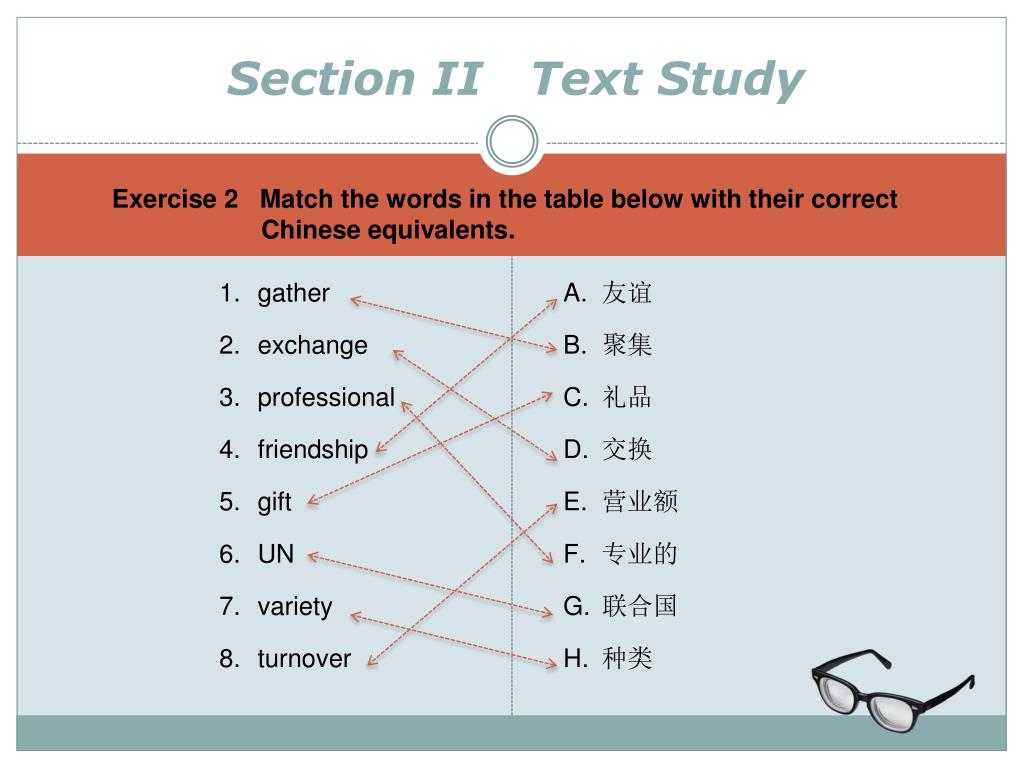 Section II Text Study

Exercise 2 Match the words in the table below with their correct Chinese equivalents.

1. gather
2. exchange
3. professional
4. friendship
5. gift
6. UN
7. variety
8. turnover

A. 友谊
B. 聚集
C. 礼品
D. 交换
E. 营业额
F. 专业的
G. 联合国
H. 种类